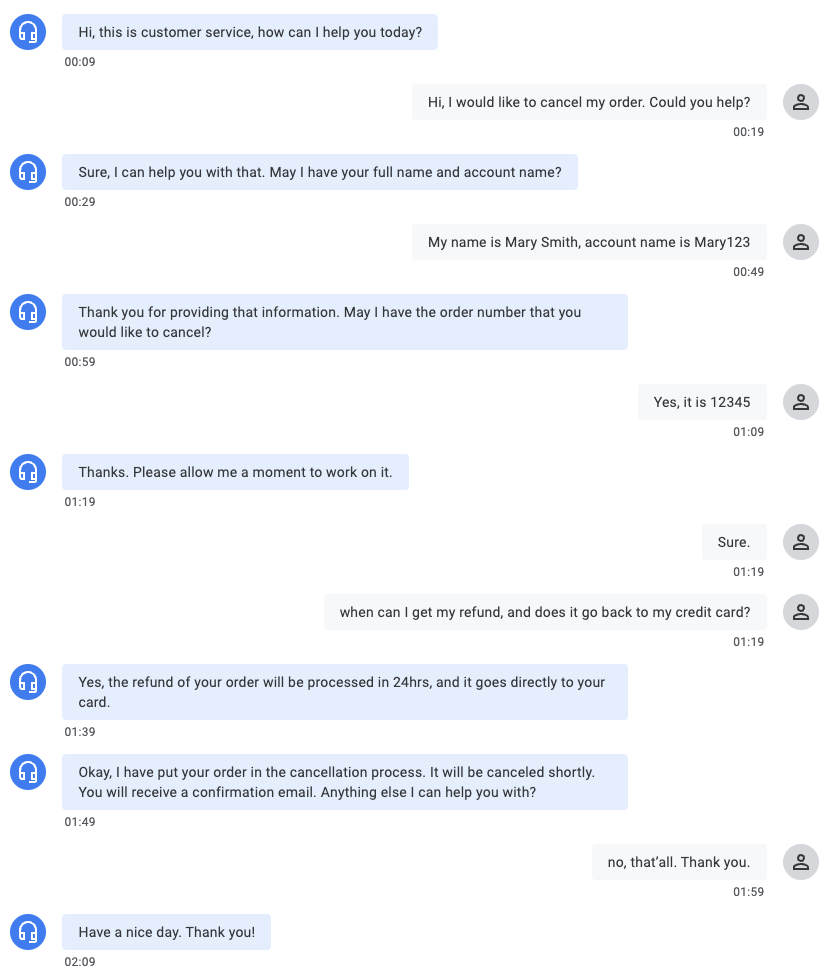 Hi, this is customer service, how can I help you today?
00:09

Hi, I would like to cancel my order. Could you help?
00:19

Sure, I can help you with that. May I have your full name and account name?
00:29

My name is Mary Smith, account name is Mary123
00:49

Thank you for providing that information. May I have the order number that you would like to cancel?
00:59

Yes, it is 12345
01:09

Thanks. Please allow me a moment to work on it.
01:19

Sure.
01:19

when can I get my refund, and does it go back to my credit card?
01:19

Yes, the refund of your order will be processed in 24hrs, and it goes directly to your card.
01:39

Okay, I have put your order in the cancellation process. It will be canceled shortly. You will receive a confirmation email. Anything else I can help you with?
01:49

no, that'all. Thank you.
01:59

Have a nice day. Thank you!
02:09